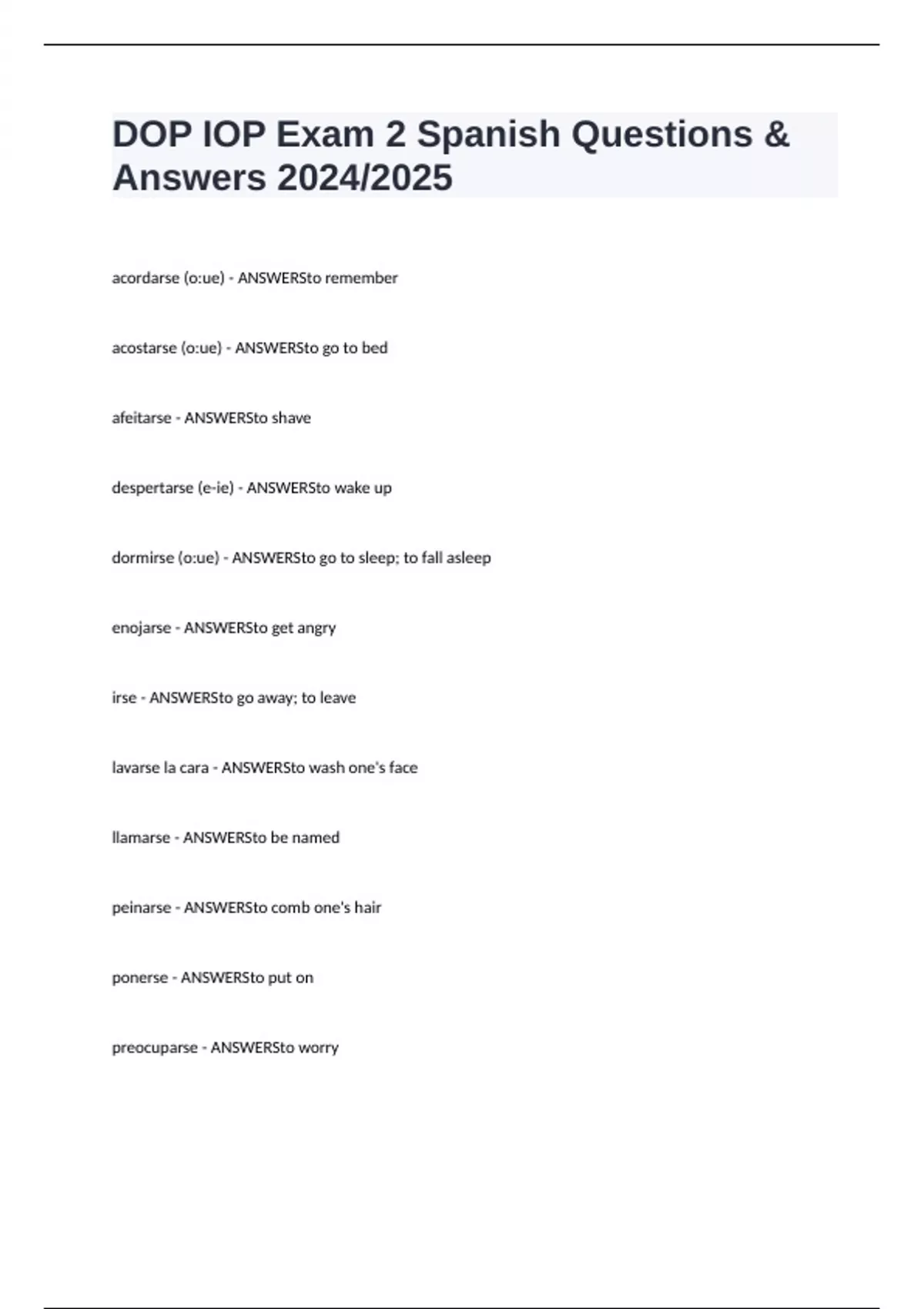 DOP IOP Exam 2 Spanish Questions & Answers 2024/2025

acordarse (o:ue) - ANSWERSto remember

acostarse (o:ue) - ANSWERSto go to bed

afeitarse - ANSWERSto shave

despertarse (e-ie) - ANSWERSto wake up

dormirse (o:ue) - ANSWERSto go to sleep; to fall asleep

enojarse - ANSWERSto get angry

irse - ANSWERSto go away; to leave

lavarse la cara - ANSWERSto wash one's face

llamarse - ANSWERSto be named

peinarse - ANSWERSto comb one's hair

ponerse - ANSWERSto put on

preocuparse - ANSWERSto worry